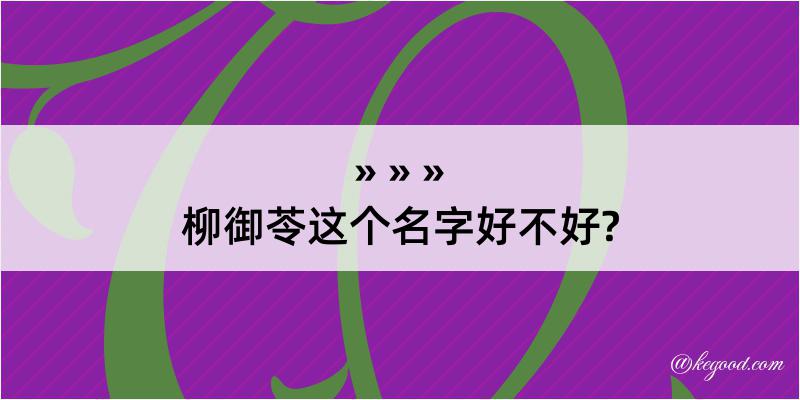 » » »
柳御苓这个名字好不好?

@kegood.com